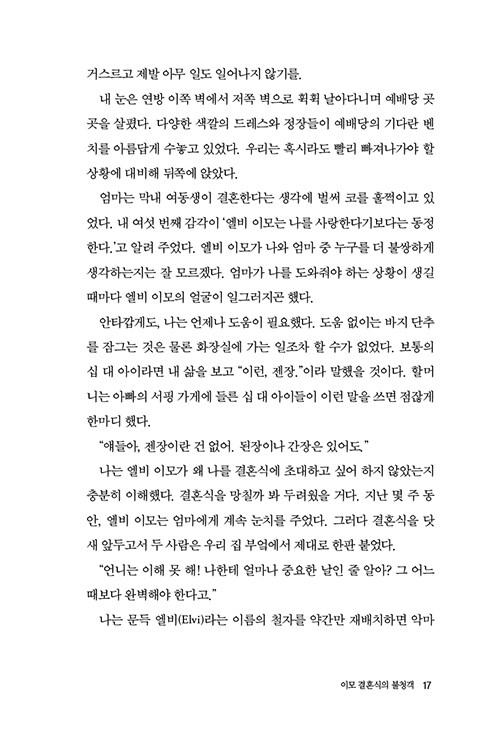 거스르고 제발 아무 일도 일어나지 않기를.

내 눈은 연방 이쪽 벽에서 저쪽 벽으로 휙휙 날아다니며 예배당 곳곳을 살폈다. 다양한 색깔의 드레스와 정장들이 예배당의 기다란 벤치를 아름답게 수놓고 있었다. 우리는 혹시라도 빨리 빠져나가야 할 상황에 대비해 뒤쪽에 앉았다.

엄마는 막내 여동생이 결혼한다는 생각에 벌써 코를 훌쩍이고 있었다. 내 여섯 번째 감각이 '엘비 이모는 나를 사랑한다기보다는 동정한다.'고 알려 주었다. 엘비 이모가 나와 엄마 중 누구를 더 불쌍하게 생각하는지는 잘 모르겠다. 엄마가 나를 도와줘야 하는 상황이 생길 때마다 엘비 이모의 얼굴이 일그러지곤 했다.

안타깝게도, 나는 언제나 도움이 필요했다. 도움 없이는 바지 단추를 잠그는 것은 물론 화장실에 가는 일조차 할 수가 없었다. 보통의 십 대 아이라면 내 삶을 보고 "이런, 젠장."이라 말했을 것이다. 할머니는 아빠의 서핑 가게에 들른 십 대 아이들이 이런 말을 쓰면 점잖게 한마디 했다.

"얘들아, 젠장이란 건 없어. 된장이나 간장은 있어도."

나는 엘비 이모가 왜 나를 결혼식에 초대하고 싶어 하지 않았는지 충분히 이해했다. 결혼식을 망칠까 봐 두려웠을 거다. 지난 몇 주 동안, 엘비 이모는 엄마에게 계속 눈치를 주었다. 그러다 결혼식을 닷새 앞두고서 두 사람은 우리 집 부엌에서 제대로 한판 붙었다.

"언니는 이해 못 해! 나한테 얼마나 중요한 날인 줄 알아? 그 어느 때보다 완벽해야 한다고."

나는 문득 엘비(Elvi)라는 이름의 철자를 약간만 재배치하면 악마

이모 결혼식의 불청객 17